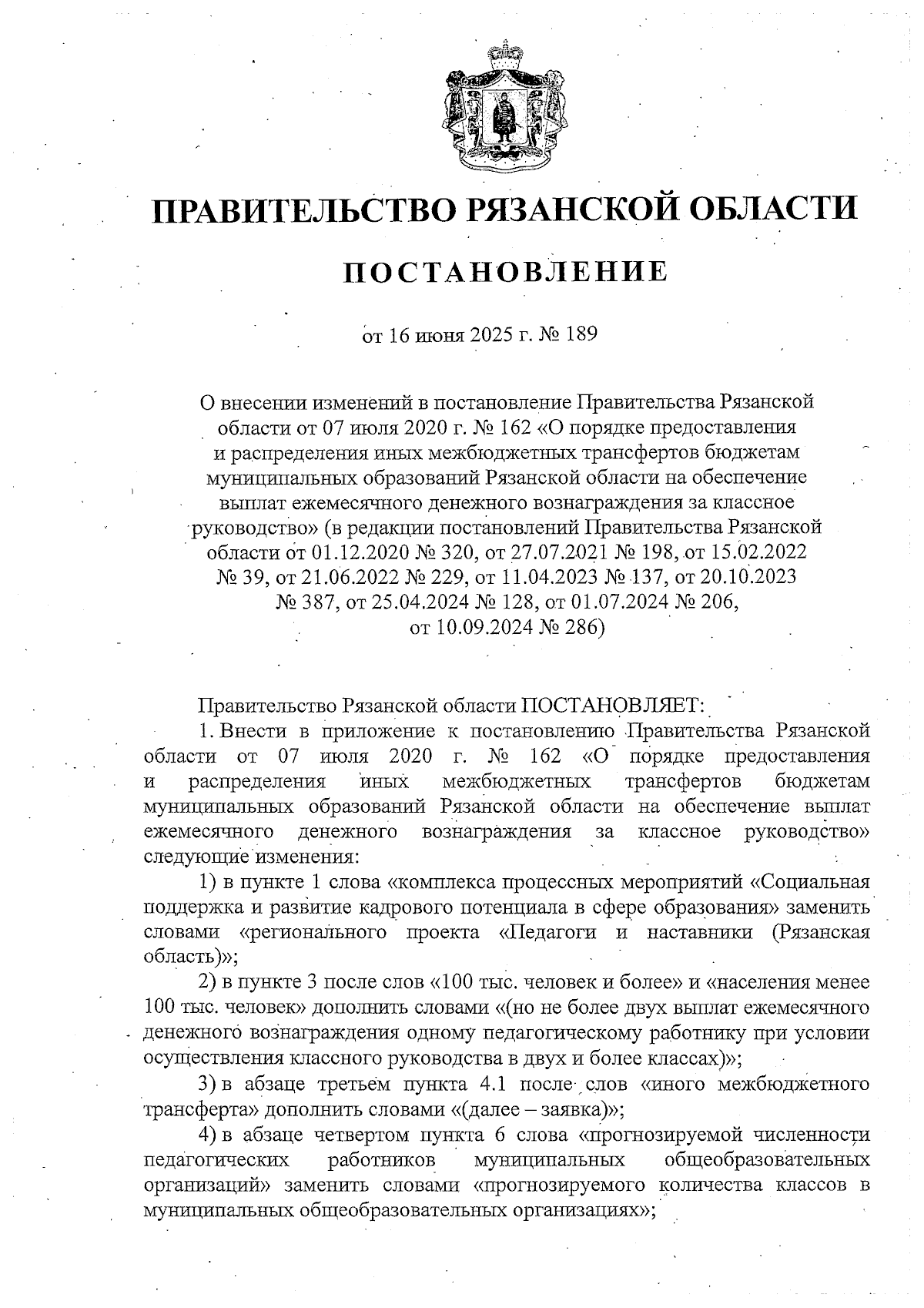 ПРАВИТЕЛЬСТВО РЯЗАНСКОЙ ОБЛАСТИ

ПОСТАНОВЛЕНИЕ

от 16 июня 2025 г. № 189

О внесении изменений в постановление Правительства Рязанской области от 07 июля 2020 г. № 162 «О порядке предоставления и распределения иных межбюджетных трансфертов бюджетам муниципальных образований Рязанской области на обеспечение выплат ежемесячного денежного вознаграждения за классное руководство» (в редакции постановлений Правительства Рязанской области от 01.12.2020 № 320, от 27.07.2021 № 198, от 15.02.2022 № 39, от 21.06.2022 № 229, от 11.04.2023 № 137, от 20.10.2023 № 387, от 25.04.2024 № 128, от 01.07.2024 № 206, от 10.09.2024 № 286)

Правительство Рязанской области ПОСТАНОВЛЯЕТ:

1. Внести в приложение к постановлению Правительства Рязанской области от 07 июля 2020 г. № 162 «О порядке предоставления и распределения иных межбюджетных трансфертов бюджетам муниципальных образований Рязанской области на обеспечение выплат ежемесячного денежного вознаграждения за классное руководство» следующие изменения:

1) в пункте 1 слова «комплекса процессных мероприятий «Социальная поддержка и развитие кадрового потенциала в сфере образования» заменить словами «регионального проекта «Педагоги и наставники (Рязанская область)»;

2) в пункте 3 после слов «100 тыс. человек и более» и «населения менее 100 тыс. человек» дополнить словами «(но не более двух выплат ежемесячного денежного вознаграждения одному педагогическому работнику при условии осуществления классного руководства в двух и более классах)»;

3) в абзаце третьем пункта 4.1 после слов «иного межбюджетного трансферта» дополнить словами «(далее – заявка)»;

4) в абзаце четвертом пункта 6 слова «прогнозируемой численности педагогических работников муниципальных общеобразовательных организаций» заменить словами «прогнозируемого количества классов в муниципальных общеобразовательных организациях»;